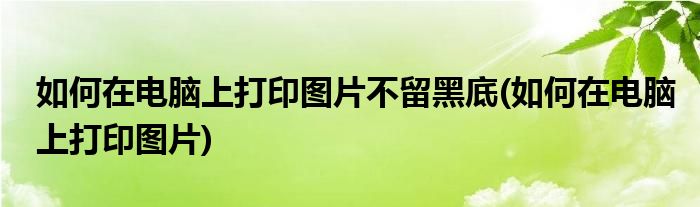 如何在电脑上打印图片不留黑底(如何在电脑上打印图片)